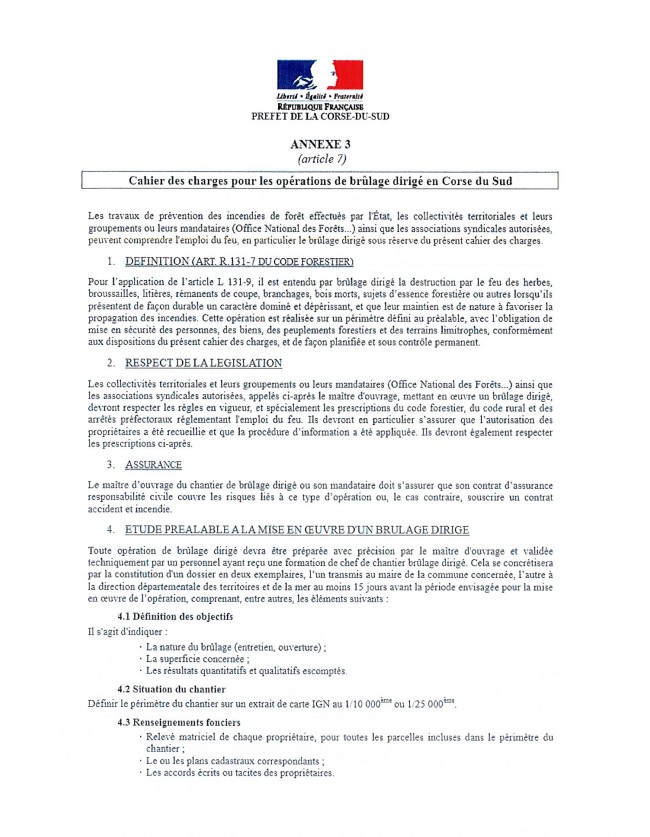 Liberté • Égalité • Fraternité
RÉPUBLIQUE FRANÇAISE
PREFET DE LA CORSE-DU-SUD

ANNEXE 3
(article 7)

Cahier des charges pour les opérations de brûlage dirigé en Corse du Sud

Les travaux de prévention des incendies de forêt effectués par l'État, les collectivités territoriales et leurs groupements ou leurs mandataires (Office National des Forêts...) ainsi que les associations syndicales autorisées, peuvent comprendre l'emploi du feu, en particulier le brûlage dirigé sous réserve du présent cahier des charges.

1. DEFINITION (ART. R.131-7 DU CODE FORESTIER)

Pour l'application de l'article L 131-9, il est entendu par brûlage dirigé la destruction par le feu des herbes, broussailles, litières, rémanents de coupe, branchages, bois morts, sujets d'essence forestière ou autres lorsqu'ils présentent de façon durable un caractère dominé et dépérissant, et que leur maintien est de nature à favoriser la propagation des incendies. Cette opération est réalisée sur un périmètre défini au préalable, avec l'obligation de mise en sécurité des personnes, des biens, des peuplements forestiers et des terrains limitrophes, conformément aux dispositions du présent cahier des charges, et de façon planifiée et sous contrôle permanent.

2. RESPECT DE LA LEGISLATION

Les collectivités territoriales et leurs groupements ou leurs mandataires (Office National des Forêts...) ainsi que les associations syndicales autorisées, appelés ci-après le maître d'ouvrage, mettant en œuvre un brûlage dirigé, devront respecter les règles en vigueur, et spécialement les prescriptions du code forestier, du code rural et des arrêtés préfectoraux réglementant l'emploi du feu. Ils devront en particulier s'assurer que l'autorisation des propriétaires a été recueillie et que la procédure d'information a été appliquée. Ils devront également respecter les prescriptions ci-après.

3. ASSURANCE

Le maître d'ouvrage du chantier de brûlage dirigé ou son mandataire doit s'assurer que son contrat d'assurance responsabilité civile couvre les risques liés à ce type d'opération ou, le cas contraire, souscrire un contrat accident et incendie.

4. ETUDE PREALABLE A LA MISE EN ŒUVRE D'UN BRULAGE DIRIGE

Toute opération de brûlage dirigé devra être préparée avec précision par le maître d'ouvrage et validée techniquement par un personnel ayant reçu une formation de chef de chantier brûlage dirigé. Cela se concrétisera par la constitution d'un dossier en deux exemplaires, l'un transmis au maire de la commune concernée, l'autre à la direction départementale des territoires et de la mer au moins 15 jours avant la période envisagée pour la mise en œuvre de l'opération, comprenant, entre autres, les éléments suivants :

4.1 Définition des objectifs
Il s'agit d'indiquer :
· La nature du brûlage (entretien, ouverture) ;
· La superficie concernée ;
· Les résultats quantitatifs et qualitatifs escomptés.

4.2 Situation du chantier
Définir le périmètre du chantier sur un extrait de carte IGN au 1/10 000$^{ème}$ ou 1/25 000$^{ème}$.

4.3 Renseignements fonciers
· Relevé matriciel de chaque propriétaire, pour toutes les parcelles incluses dans le périmètre du chantier ;
· Le ou les plans cadastraux correspondants ;
· Les accords écrits ou tacites des propriétaires.